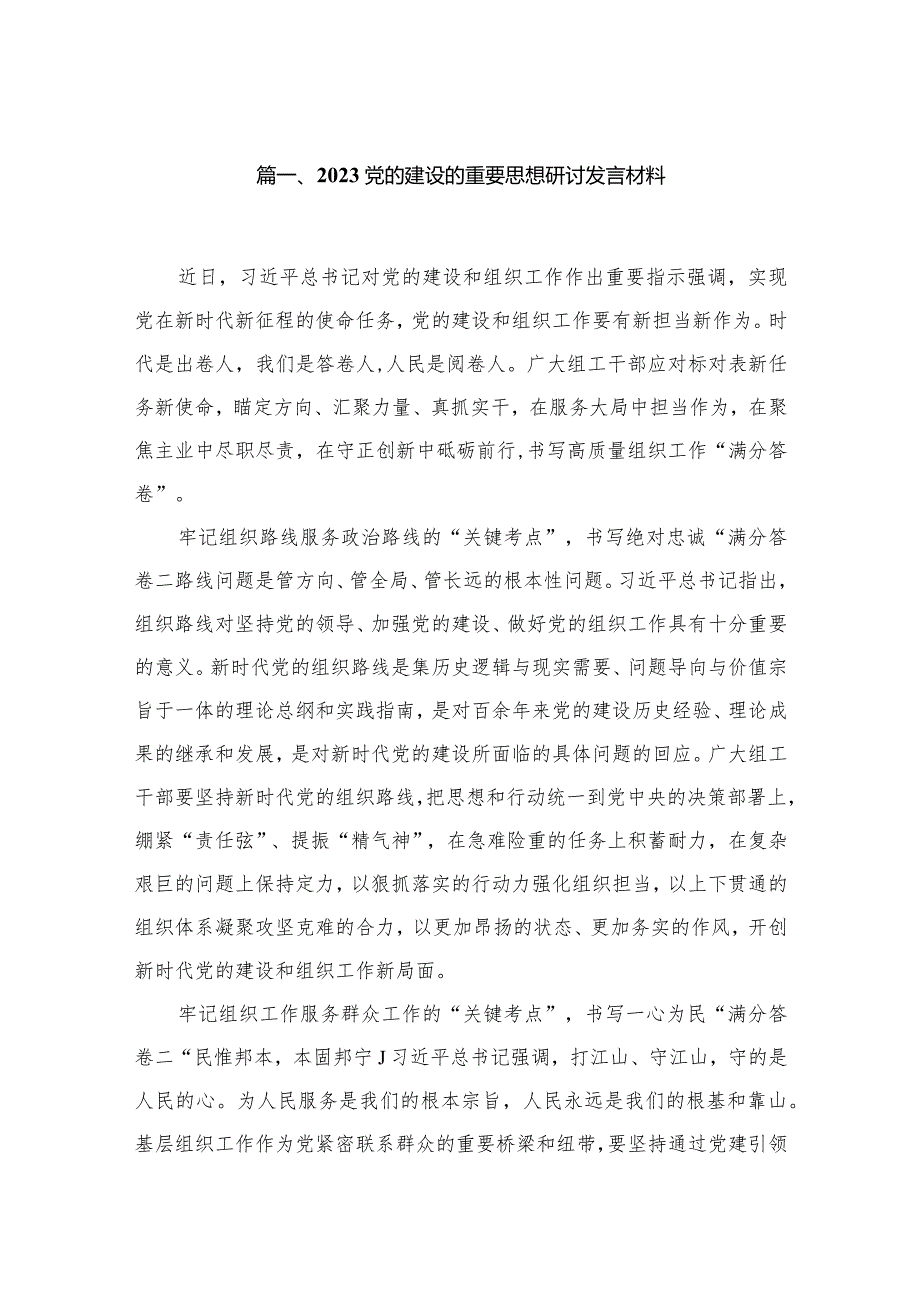 篇一、2023党的建设的重要思想研讨发言材料

近日，习近平总书记对党的建设和组织工作作出重要指示强调，实现党在新时代新征程的使命任务，党的建设和组织工作要有新担当新作为。时代是出卷人，我们是答卷人，人民是阅卷人。广大组工干部应对标对表新任务新使命，瞄定方向、汇聚力量、真抓实干，在服务大局中担当作为，在聚焦主业中尽职尽责，在守正创新中砥砺前行，书写高质量组织工作“满分答卷”。

牢记组织路线服务政治路线的“关键考点”，书写绝对忠诚“满分答卷二路线问题是管方向、管全局、管长远的根本性问题。习近平总书记指出，组织路线对坚持党的领导、加强党的建设、做好党的组织工作具有十分重要的意义。新时代党的组织路线是集历史逻辑与现实需要、问题导向与价值宗旨于一体的理论总纲和实践指南，是对百余年来党的建设历史经验、理论成果的继承和发展，是对新时代党的建设所面临的具体问题的回应。广大组工干部要坚持新时代党的组织路线，把思想和行动统一到党中央的决策部署上，绷紧“责任弦”、提振“精气神”，在急难险重的任务上积蓄耐力，在复杂艰巨的问题上保持定力，以狠抓落实的行动力强化组织担当，以上下贯通的组织体系凝聚攻坚克难的合力，以更加昂扬的状态、更加务实的作风，开创新时代党的建设和组织工作新局面。

牢记组织工作服务群众工作的“关键考点”，书写一心为民“满分答卷二“民惟邦本，本固邦宁J习近平总书记强调，打江山、守江山，守的是人民的心。为人民服务是我们的根本宗旨，人民永远是我们的根基和靠山。基层组织工作作为党紧密联系群众的重要桥梁和纽带，要坚持通过党建引领